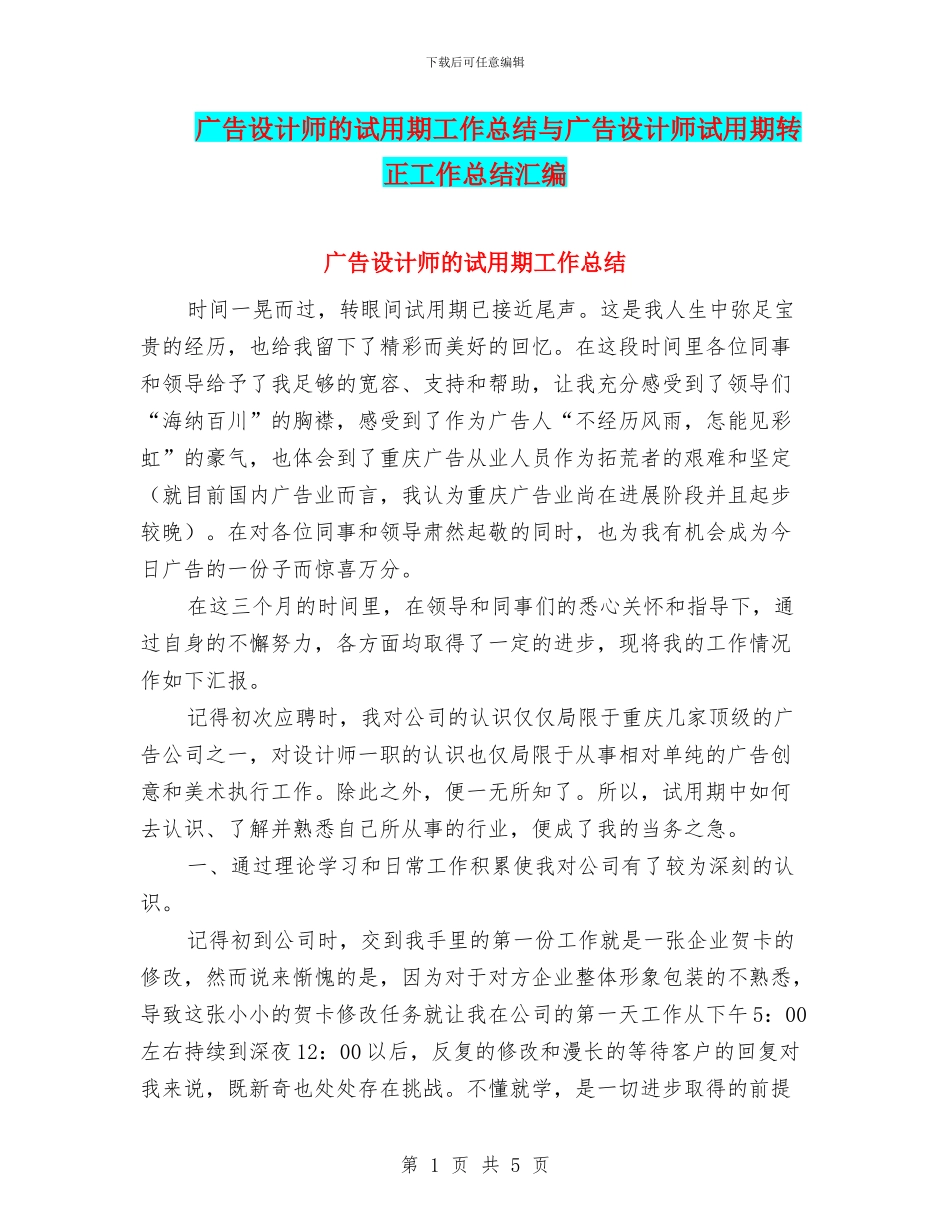 下载后可任意编辑

广告设计师的试用期工作总结与广告设计师试用期转正工作总结汇编

广告设计师的试用期工作总结

时间一晃而过，转眼间试用期已接近尾声。这是我人生中弥足宝贵的经历，也给我留下了精彩而美好的回忆。在这段时间里各位同事和领导给予了我足够的宽容、支持和帮助，让我充分感受到了领导们“海纳百川”的胸襟，感受到了作为广告人“不经历风雨，怎能见彩虹”的豪气，也体会到了重庆广告从业人员作为拓荒者的艰难和坚定（就目前国内广告业而言，我认为重庆广告业尚在进展阶段并且起步较晚）。在对各位同事和领导肃然起敬的同时，也为我有机会成为今日广告的一份子而惊喜万分。

在这三个月的时间里，在领导和同事们的悉心关怀和指导下，通过自身的不懈努力，各方面均取得了一定的进步，现将我的工作情况作如下汇报。

记得初次应聘时，我对公司的认识仅仅局限于重庆几家顶级的广告公司之一，对设计师一职的认识也仅局限于从事相对单纯的广告创意和美术执行工作。除此之外，便一无所知了。所以，试用期中如何去认识、了解并熟悉自己所从事的行业，便成了我的当务之急。

一、通过理论学习和日常工作积累使我对公司有了较为深刻的认识。

记得初到公司时，交到我手里的第一份工作就是一张企业贺卡的修改，然而说来惭愧的是，因为对于对方企业整体形象包装的不熟悉，导致这张小小的贺卡修改任务就让我在公司的第一天工作从下午5：00左右持续到深夜12：00以后，反复的修改和漫长的等待客户的回复对我来说，既新奇也处处存在挑战。不懂就学，是一切进步取得的前提

第 1 页 共 5 页